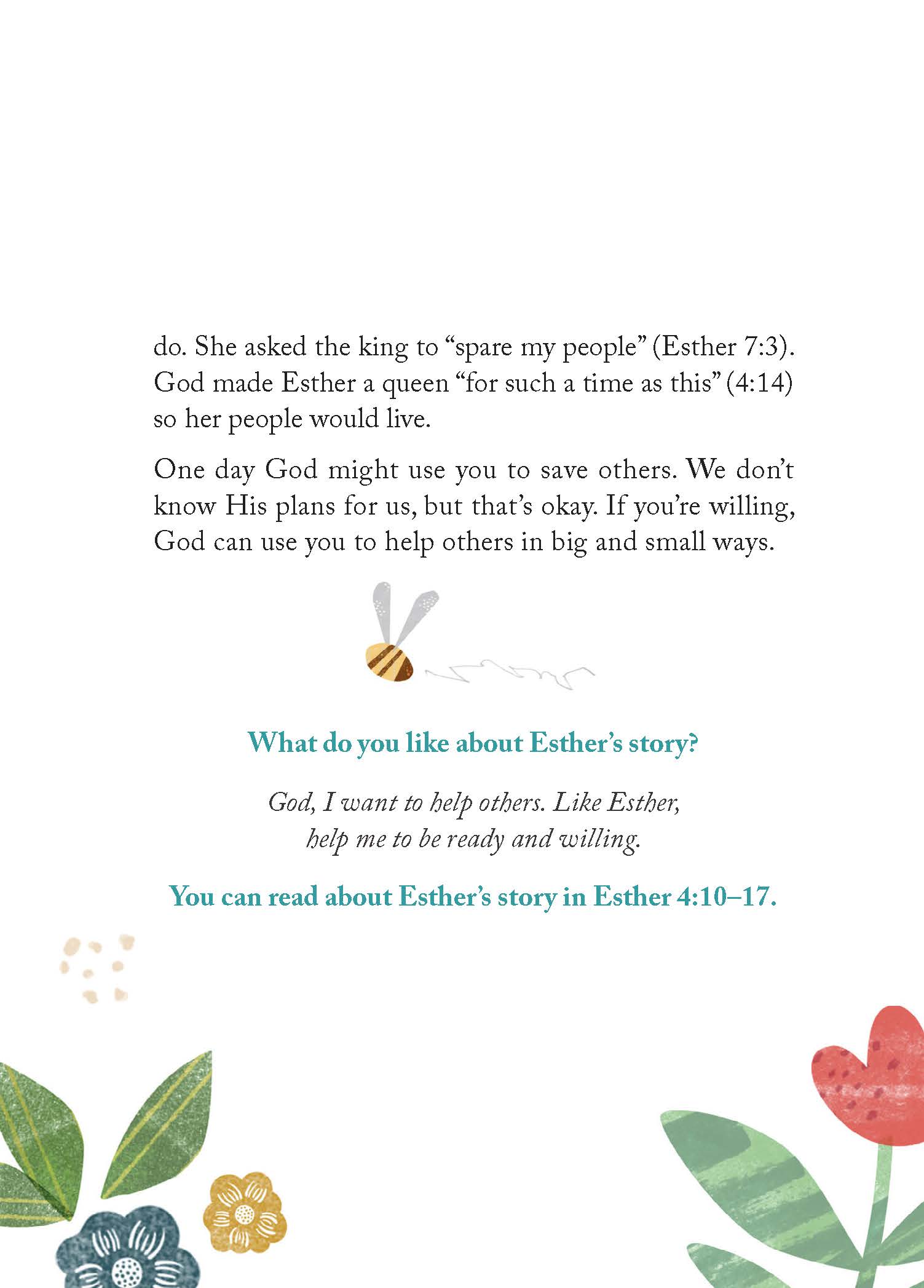 do. She asked the king to “spare my people” (Esther 7:3). God made Esther a queen “for such a time as this” (4:14) so her people would live.

One day God might use you to save others. We don’t know His plans for us, but that’s okay. If you’re willing, God can use you to help others in big and small ways.

What do you like about Esther’s story?

God, I want to help others. Like Esther, help me to be ready and willing.

You can read about Esther’s story in Esther 4:10–17.